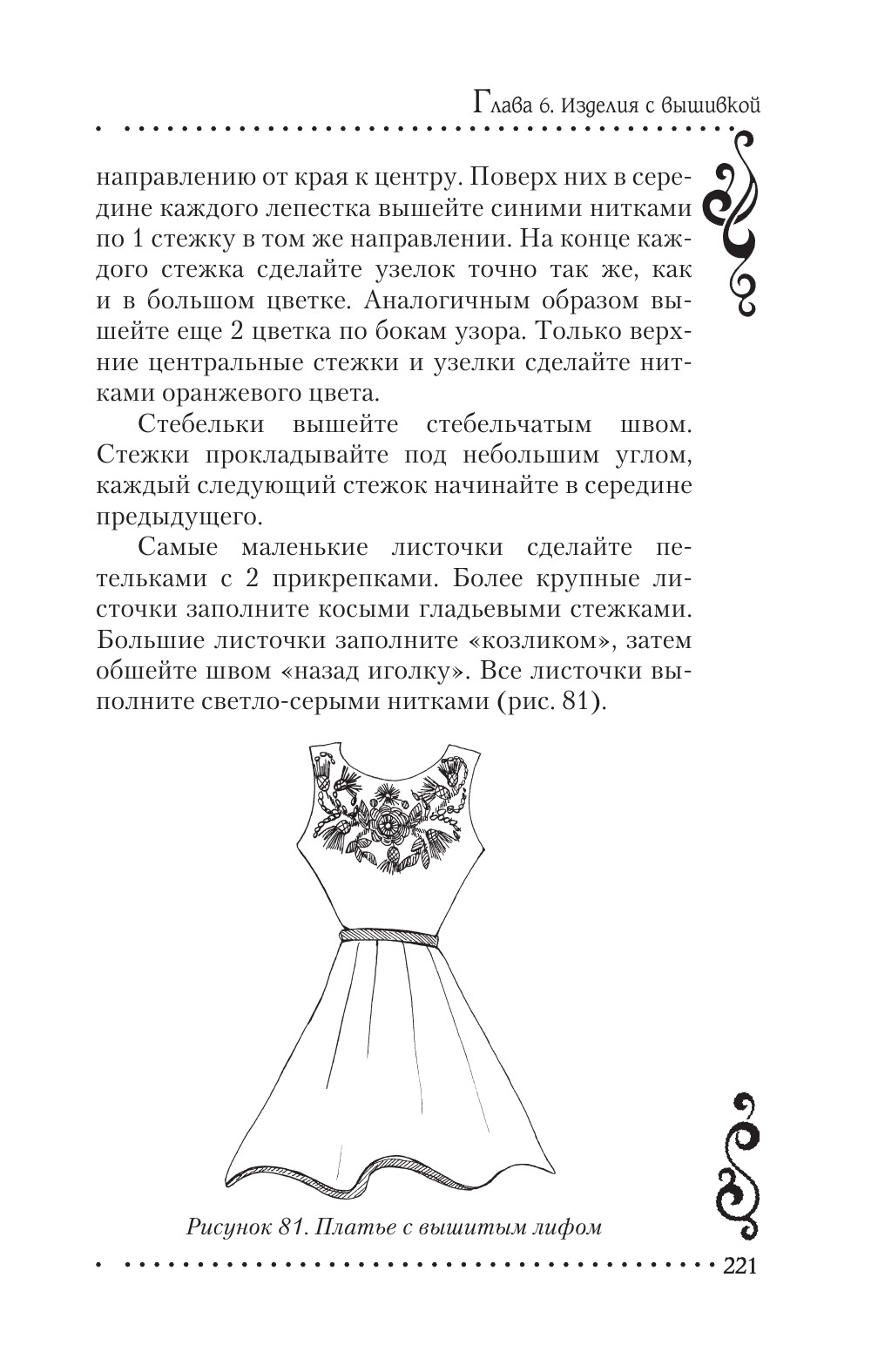 Глава 6. Изделия с вышивкой

направлению от края к центру. Поверх них в середине каждого лепестка вышейте синими нитками по 1 стежку в том же направлении. На конце каждого стежка сделайте узелок точно так же, как и в большом цветке. Аналогичным образом вышейте еще 2 цветка по бокам узора. Только верхние центральные стежки и узелки сделайте нитками оранжевого цвета.

Стебельки вышейте стебельчатым швом. Стежки прокладывайте под небольшим углом, каждый следующий стежок начинайте в середине предыдущего.

Самые маленькие листочки сделайте петельками с 2 прикрепками. Более крупные листочки заполните косыми гладьевыми стежками. Большие листочки заполните «козликом», затем обшейте швом «назад иголку». Все листочки выполните светло-серыми нитками (рис. 81).

Рисунок 81. Платье с вышитым лифом

221